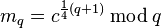 $m_q = c^{\frac{1}{4}(q+1)} \bmod q$